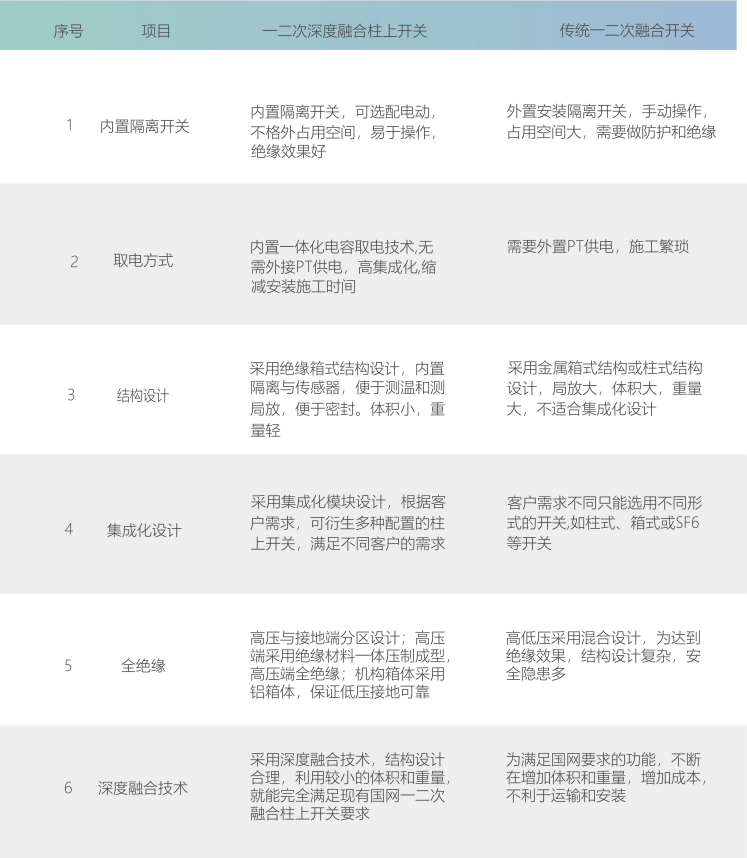 | 序号 | 项目 | 一二次深度融合柱上开关 | 传统一二次融合开关 |
|---|---|---|---|
| 1 | 内置隔离开关 | 内置隔离开关，可选配电动，不格外占用空间，易于操作，绝缘效果好 | 外置安装隔离开关，手动操作，占用空间大，需要做防护和绝缘 |
| 2 | 取电方式 | 内置一体化电容取电技术,无需外接PT供电，高集成化,缩减安装施工时间 | 需要外置PT供电，施工繁琐 |
| 3 | 结构设计 | 采用绝缘箱式结构设计，内置隔离与传感器，便于测温和测局放，便于密封。体积小，重量轻 | 采用金属箱式结构或柱式结构设计，局放大，体积大，重量大，不适合集成化设计 |
| 4 | 集成化设计 | 采用集成化模块设计，根据客户需求，可衍生多种配置的柱上开关，满足不同客户的需求 | 客户需求不同只能选用不同形式的开关,如柱式、箱式或SF6等开关 |
| 5 | 全绝缘 | 高压与接地端分区设计；高压端采用绝缘材料一体压制成型，高压端全绝缘；机构箱体采用铝箱体，保证低压接地可靠 | 高低压采用混合设计，为达到绝缘效果，结构设计复杂，安全隐患多 |
| 6 | 深度融合技术 | 采用深度融合技术，结构设计合理，利用较小的体积和重量，就能完全满足现有国网一二次融合柱上开关要求 | 为满足国网要求的功能，不断在增加体积和重量，增加成本，不利于运输和安装 |